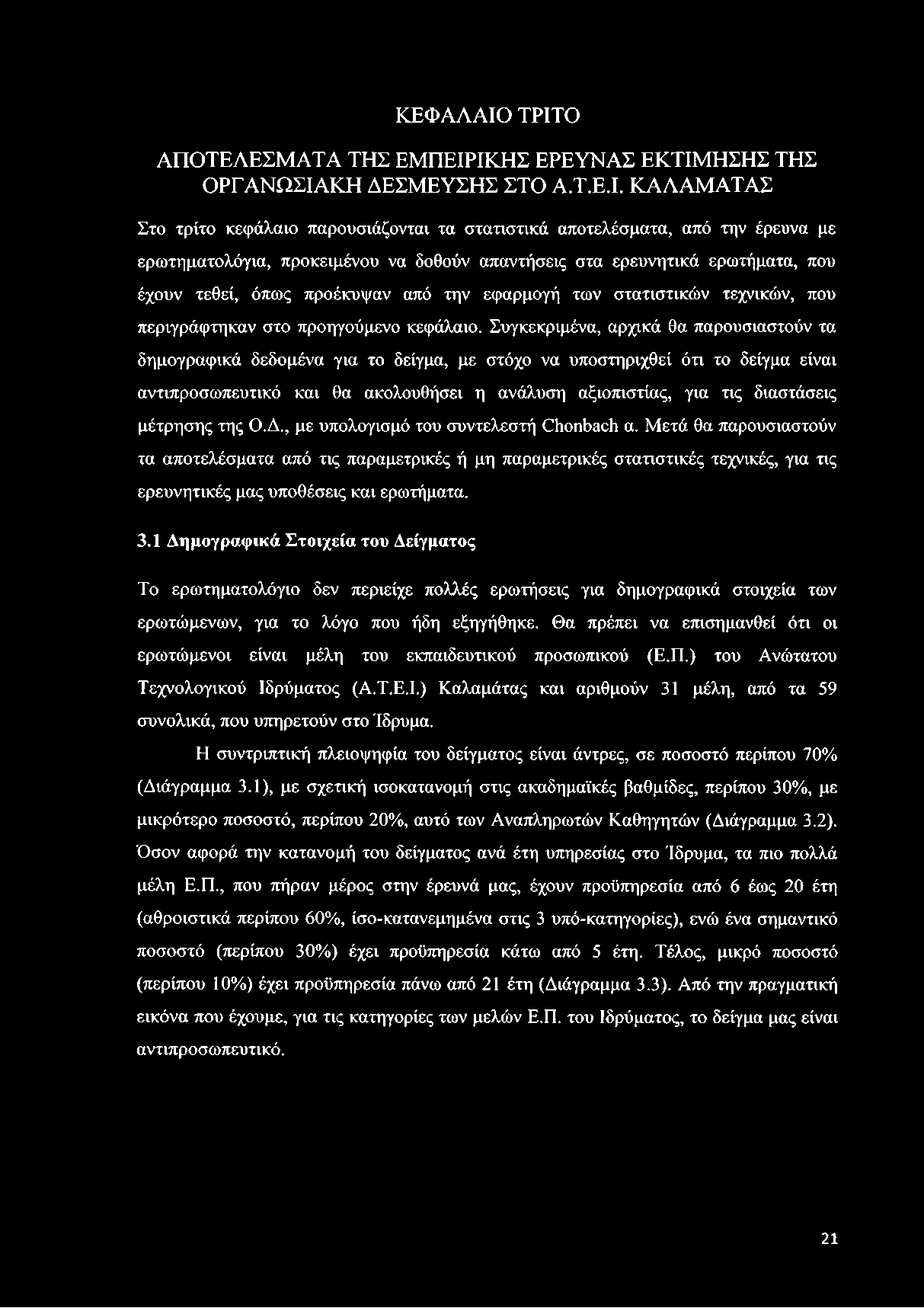 ΚΕΦΑΛΑΙΟ ΤΡΙΤΟ

ΑΠΟΤΕΛΕΣΜΑΤΑ ΤΗΣ ΕΜΠΕΙΡΙΚΗΣ ΕΡΕΥΝΑΣ ΕΚΤΙΜΗΣΗΣ ΤΗΣ ΟΡΓΑΝΩΣΙΑΚΗ ΔΕΣΜΕΥΣΗΣ ΣΤΟ Α.Τ.Ε.Ι. ΚΑΛΑΜΑΤΑΣ

Στο τρίτο κεφάλαιο παρουσιάζονται τα στατιστικά αποτελέσματα, από την έρευνα με ερωτηματολόγια, προκειμένου να δοθούν απαντήσεις στα ερευνητικά ερωτήματα, που έχουν τεθεί, όπως προέκυψαν από την εφαρμογή των στατιστικών τεχνικών, που περιγράφτηκαν στο προηγούμενο κεφάλαιο. Συγκεκριμένα, αρχικά θα παρουσιαστούν τα δημογραφικά δεδομένα για το δείγμα, με στόχο να υποστηριχθεί ότι το δείγμα είναι αντιπροσωπευτικό και θα ακολουθήσει η ανάλυση αξιοπιστίας, για τις διαστάσεις μέτρησης της Ο.Δ., με υπολογισμό του συντελεστή Chonbach α. Μετά θα παρουσιαστούν τα αποτελέσματα από τις παραμετρικές ή μη παραμετρικές στατιστικές τεχνικές, για τις ερευνητικές μας υποθέσεις και ερωτήματα.

3.1 Δημογραφικά Στοιχεία του Δείγματος

Το ερωτηματολόγιο δεν περιείχε πολλές ερωτήσεις για δημογραφικά στοιχεία των ερωτώμενων, για το λόγο που ήδη εξηγήθηκε. Θα πρέπει να επισημανθεί ότι οι ερωτώμενοι είναι μέλη του εκπαιδευτικού προσωπικού (Ε.Π.) του Ανώτατου Τεχνολογικού Ιδρύματος (Α.Τ.Ε.Ι.) Καλαμάτας και αριθμούν 31 μέλη, από τα 59 συνολικά, που υπηρετούν στο Ίδρυμα.

Η συντριπτική πλειοψηφία του δείγματος είναι άντρες, σε ποσοστό περίπου 70% (Διάγραμμα 3.1), με σχετική ισοκατανομή στις ακαδημαϊκές βαθμίδες, περίπου 30%, με μικρότερο ποσοστό, περίπου 20%, αυτό των Αναπληρωτών Καθηγητών (Διάγραμμα 3.2). Όσον αφορά την κατανομή του δείγματος ανά έτη υπηρεσίας στο Ίδρυμα, τα πιο πολλά μέλη Ε.Π., που πήραν μέρος στην έρευνά μας, έχουν προϋπηρεσία από 6 έως 20 έτη (αθροιστικά περίπου 60%, ίσο-κατανεμημένα στις 3 υπό-κατηγορίες), ενώ ένα σημαντικό ποσοστό (περίπου 30%) έχει προϋπηρεσία κάτω από 5 έτη. Τέλος, μικρό ποσοστό (περίπου 10%) έχει προϋπηρεσία πάνω από 21 έτη (Διάγραμμα 3.3). Από την πραγματική εικόνα που έχουμε, για τις κατηγορίες των μελών Ε.Π. του Ιδρύματος, το δείγμα μας είναι αντιπροσωπευτικό.

21